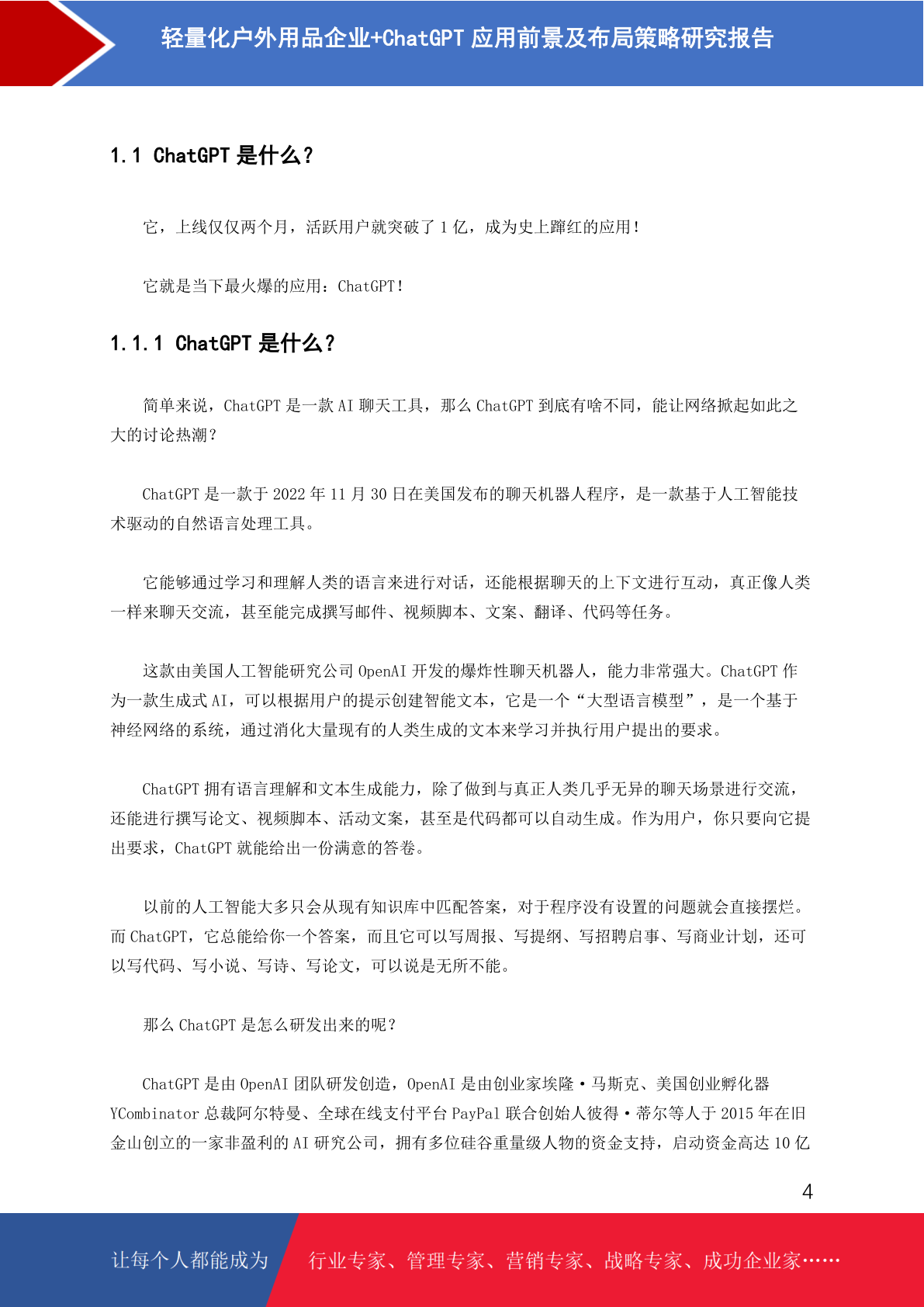 轻量化户外用品企业+ChatGPT 应用前景及布局策略研究报告

1.1 ChatGPT 是什么？

它，上线仅仅两个月，活跃用户就突破了 1 亿，成为史上蹿红的应用！

它就是当下最火爆的应用：ChatGPT！

1.1.1 ChatGPT 是什么？

简单来说，ChatGPT 是一款 AI 聊天工具，那么 ChatGPT 到底有啥不同，能让网络掀起如此之大的讨论热潮？

ChatGPT 是一款于 2022 年 11 月 30 日在美国发布的聊天机器人程序，是一款基于人工智能技术驱动的自然语言处理工具。

它能够通过学习和理解人类的语言来进行对话，还能根据聊天的上下文进行互动，真正像人类一样来聊天交流，甚至能完成撰写邮件、视频脚本、文案、翻译、代码等任务。

这款由美国人工智能研究公司 OpenAI 开发的爆炸性聊天机器人，能力非常强大。ChatGPT 作为一款生成式 AI，可以根据用户的提示创建智能文本，它是一个“大型语言模型”，是一个基于神经网络的系统，通过消化大量现有的人类生成的文本来学习并执行用户提出的要求。

ChatGPT 拥有语言理解和文本生成能力，除了做到与真正人类几乎无异的聊天场景进行交流，还能进行撰写论文、视频脚本、活动文案，甚至是代码都可以自动生成。作为用户，你只要向它提出要求，ChatGPT 就能给出一份满意的答卷。

以前的人工智能大多只会从现有知识库中匹配答案，对于程序没有设置的问题就会直接摆烂。而 ChatGPT，它总能给你一个答案，而且它可以写周报、写提纲、写招聘启事、写商业计划，还可以写代码、写小说、写诗、写论文，可以说是无所不能。

那么 ChatGPT 是怎么研发出来的呢？

ChatGPT 是由 OpenAI 团队研发创造，OpenAI 是由创业家埃隆·马斯克、美国创业孵化器 YCombinator 总裁阿尔特曼、全球在线支付平台 PayPal 联合创始人彼得·蒂尔等人于 2015 年在旧金山创立的一家非盈利的 AI 研究公司，拥有多位硅谷重量级人物的资金支持，启动资金高达 10 亿

4

让每个人都能成为 行业专家、管理专家、营销专家、战略专家、成功企业家……